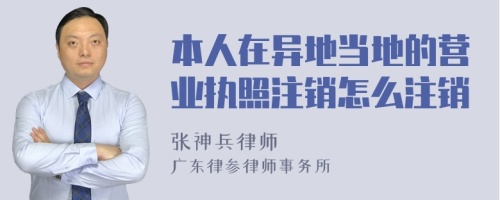 本人在异地当地的营业执照注销怎么注销

张神兵律师
广东律参律师事务所